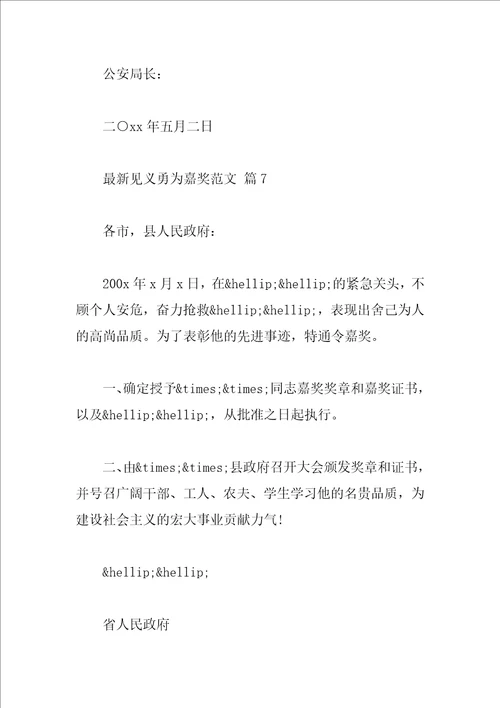 公安局长：

二〇xx 年五月二日

最新见义勇为嘉奖范文 篇 7

各市，县人民政府：

200x 年 x 月 x 日，在&hellip;&hellip;的紧急关头，不顾个人安危，奋力抢救&hellip;&hellip;，表现出舍己为人的高尚品质。为了表彰他的先进事迹，特通令嘉奖。

一、确定授予&times;&times;同志嘉奖奖章和嘉奖证书，以及&hellip;&hellip;，从批准之日起执行。

二、由&times;&times;县政府召开大会颁发奖章和证书，并号召广阔干部、工人、农夫、学生学习他的名贵品质，为建设社会主义的宏大事业贡献力气！

&hellip;&hellip;

省人民政府